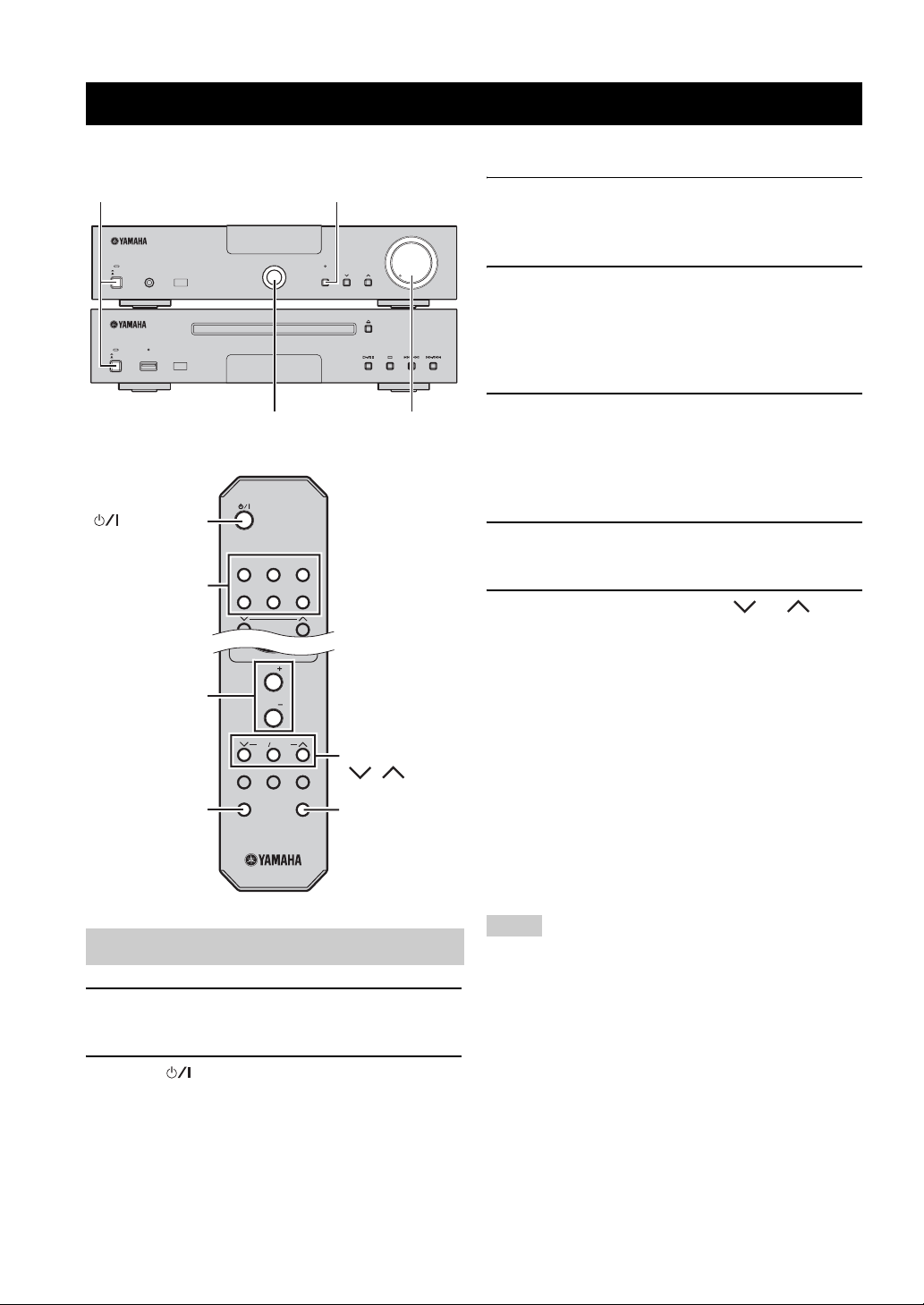 YAMAHA

YAMAHA

YAMAHA